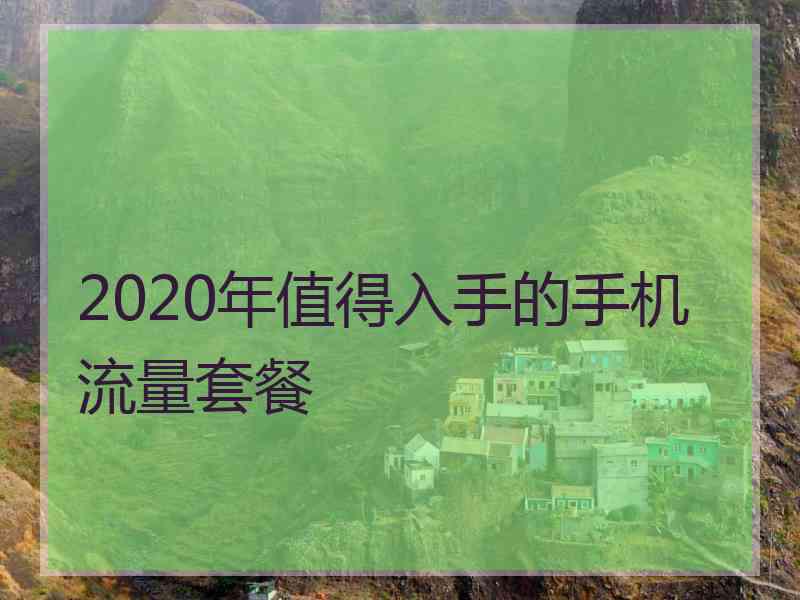 2020年值得入手的手机流量套餐